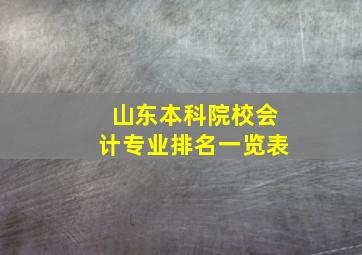 山东本科院校会计专业排名一览表